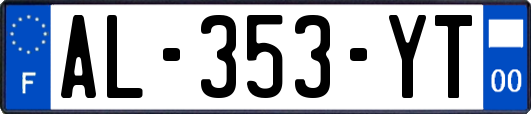 F
AL-353-YT
00